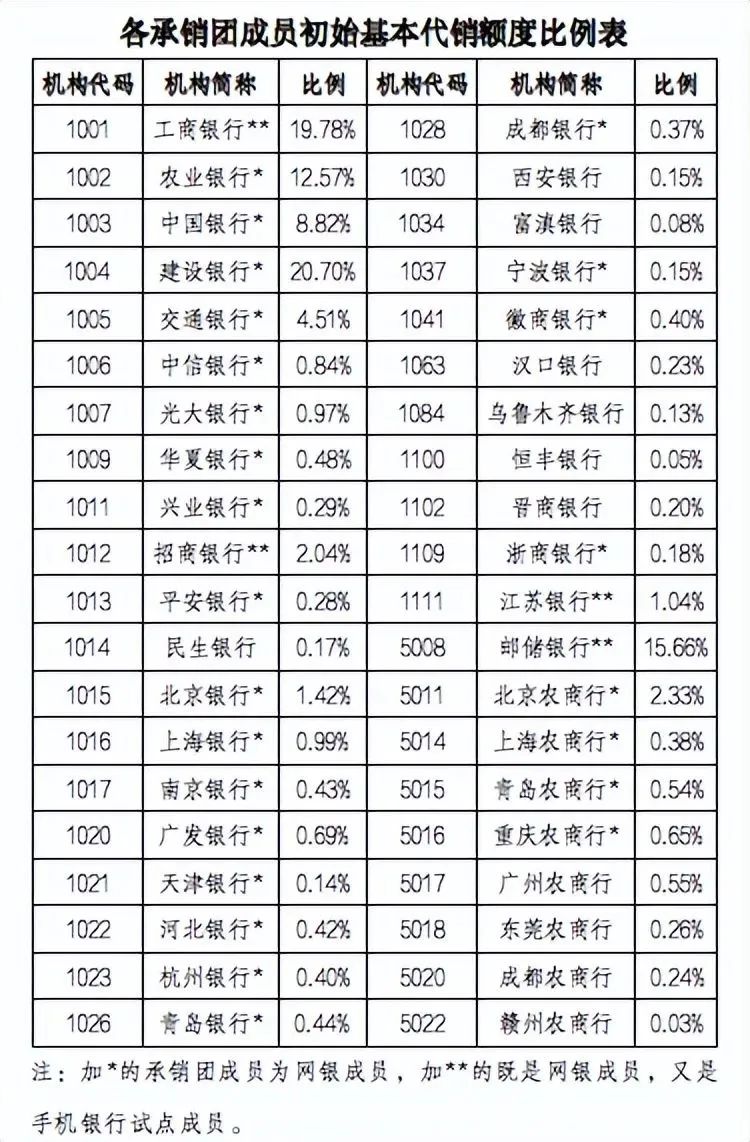 各承销团成员初始基本代销额度比例表

| 机构代码 | 机构简称 | 比例 | 机构代码 | 机构简称 | 比例 |
|---|---|---|---|---|---|
| 1001 | 工商银行** | 19.78% | 1028 | 成都银行* | 0.37% |
| 1002 | 农业银行* | 12.57% | 1030 | 西安银行 | 0.15% |
| 1003 | 中国银行* | 8.82% | 1034 | 富滇银行 | 0.08% |
| 1004 | 建设银行* | 20.70% | 1037 | 宁波银行* | 0.15% |
| 1005 | 交通银行* | 4.51% | 1041 | 徽商银行* | 0.40% |
| 1006 | 中信银行* | 0.84% | 1063 | 汉口银行 | 0.23% |
| 1007 | 光大银行* | 0.97% | 1084 | 乌鲁木齐银行 | 0.13% |
| 1009 | 华夏银行* | 0.48% | 1100 | 恒丰银行 | 0.05% |
| 1011 | 兴业银行* | 0.29% | 1102 | 晋商银行 | 0.20% |
| 1012 | 招商银行** | 2.04% | 1109 | 浙商银行* | 0.18% |
| 1013 | 平安银行* | 0.28% | 1111 | 江苏银行** | 1.04% |
| 1014 | 民生银行 | 0.17% | 5008 | 邮储银行** | 15.66% |
| 1015 | 北京银行* | 1.42% | 5011 | 北京农商行* | 2.33% |
| 1016 | 上海银行* | 0.99% | 5014 | 上海农商行* | 0.38% |
| 1017 | 南京银行* | 0.43% | 5015 | 青岛农商行* | 0.54% |
| 1020 | 广发银行* | 0.69% | 5016 | 重庆农商行* | 0.65% |
| 1021 | 天津银行* | 0.14% | 5017 | 广州农商行 | 0.55% |
| 1022 | 河北银行* | 0.42% | 5018 | 东莞农商行 | 0.26% |
| 1023 | 杭州银行* | 0.40% | 5020 | 成都农商行 | 0.24% |
| 1026 | 青岛银行* | 0.44% | 5022 | 赣州农商行 | 0.03% |

注：加*的承销团成员为网银成员，加**的既是网银成员，又是手机银行试点成员。